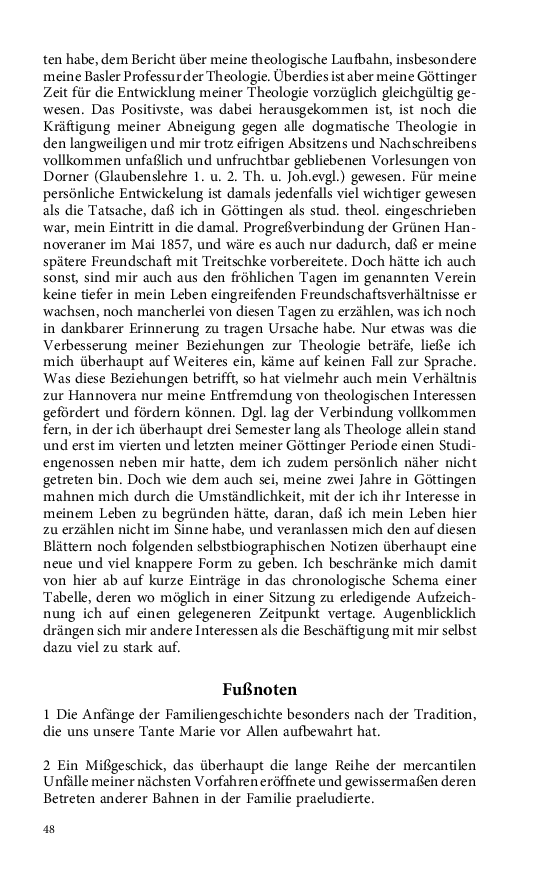 ten habe, dem Bericht über meine theologische Laufbahn, insbesondere meine Basler Professur der Theologie. Überdies ist aber meine Göttinger Zeit für die Entwicklung meiner Theologie vorzüglich gleichgültig gewesen. Das Positivste, was dabei herausgekommen ist, ist noch die Kräftigung meiner Abneigung gegen alle dogmatische Theologie in den langweiligen und mir trotz eifrigen Absitzens und Nachschreibens vollkommen unfaßlich und unfruchtbar gebliebenen Vorlesungen von Dorner (Glaubenslehre 1. u. 2. Th. u. Joh.evgl.) gewesen. Für meine persönliche Entwickelung ist damals jedenfalls viel wichtiger gewesen als die Tatsache, daß ich in Göttingen als stud. theol. eingeschrieben war, mein Eintritt in die damal. Progreßverbindung der Grünen Hannoveraner im Mai 1857, und wäre es auch nur dadurch, daß er meine spätere Freundschaft mit Treitschke vorbereitete. Doch hätte ich auch sonst, sind mir auch aus den fröhlichen Tagen im genannten Verein keine tiefer in mein Leben eingreifenden Freundschaftsverhältnisse er wachsen, noch mancherlei von diesen Tagen zu erzählen, was ich noch in dankbarer Erinnerung zu tragen Ursache habe. Nur etwas was die Verbesserung meiner Beziehungen zur Theologie beträfe, ließe ich mich überhaupt auf Weiteres ein, käme auf keinen Fall zur Sprache. Was diese Beziehungen betrifft, so hat vielmehr auch mein Verhältnis zur Hannovera nur meine Entfremdung von theologischen Interessen gefördert und fördern können. Dgl. lag der Verbindung vollkommen fern, in der ich überhaupt drei Semester lang als Theologe allein stand und erst im vierten und letzten meiner Göttinger Periode einen Studiengenossen neben mir hatte, dem ich zudem persönlich näher nicht getreten bin. Doch wie dem auch sei, meine zwei Jahre in Göttingen mahnen mich durch die Umständlichkeit, mit der ich ihr Interesse in meinem Leben zu begründen hätte, daran, daß ich mein Leben hier zu erzählen nicht im Sinne habe, und veranlassen mich den auf diesen Blättern noch folgenden selbstbiographischen Notizen überhaupt eine neue und viel knappere Form zu geben. Ich beschränke mich damit von hier ab auf kurze Einträge in das chronologische Schema einer Tabelle, deren wo möglich in einer Sitzung zu erledigende Aufzeichnung ich auf einen gelegeneren Zeitpunkt vertage. Augenblicklich drängen sich mir andere Interessen als die Beschäftigung mit mir selbst dazu viel zu stark auf.

Fußnoten

1 Die Anfänge der Familiengeschichte besonders nach der Tradition, die uns unsere Tante Marie vor Allen aufbewahrt hat.

2 Ein Mißgeschick, das überhaupt die lange Reihe der mercantilen Unfälle meiner nächsten Vorfahren eröffnete und gewissermaßen deren Betreten anderer Bahnen in der Familie praeludierte.

48